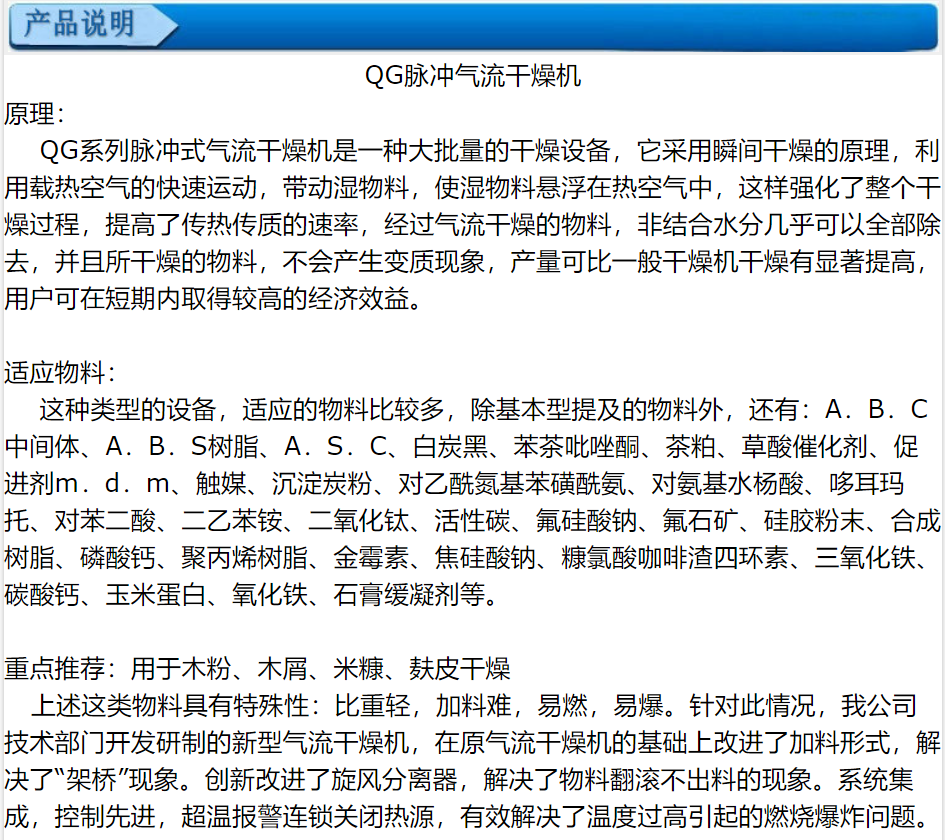 产品说明

QG脉冲气流干燥机

原理：

QG系列脉冲式气流干燥机是一种大批量的干燥设备，它采用瞬间干燥的原理，利用载热空气的快速运动，带动湿物料，使湿物料悬浮在热空气中，这样强化了整个干燥过程，提高了传热传质的速率，经过气流干燥的物料，非结合水分几乎可以全部除去，并且所干燥的物料，不会产生变质现象，产量可比一般干燥机干燥有显著提高，用户可在短期内取得较高的经济效益。

适应物料：

这种类型的设备，适应的物料比较多，除基本型提及的物料外，还有：A．B．C中间体、A．B．S树脂、A．S．C、白炭黑、苯茶吡唑酮、茶粕、草酸催化剂、促进剂m．d．m、触媒、沉淀炭粉、对乙酰氮基苯磺酰氨、对氨基水杨酸、哆耳玛托、对苯二酸、二乙苯铵、二氧化钛、活性碳、氟硅酸钠、氟石矿、硅胶粉末、合成树脂、磷酸钙、聚丙烯树脂、金霉素、焦硅酸钠、糠氯酸咖啡渣四环素、三氧化铁、碳酸钙、玉米蛋白、氧化铁、石膏缓凝剂等。

重点推荐：用于木粉、木屑、米糠、麸皮干燥

上述这类物料具有特殊性：比重轻，加料难，易燃，易爆。针对此情况，我公司技术部门开发研制的新型气流干燥机，在原气流干燥机的基础上改进了加料形式，解决了“架桥”现象。创新改进了旋风分离器，解决了物料翻滚不出料的现象。系统集成，控制先进，超温报警连锁关闭热源，有效解决了温度过高引起的燃烧爆炸问题。